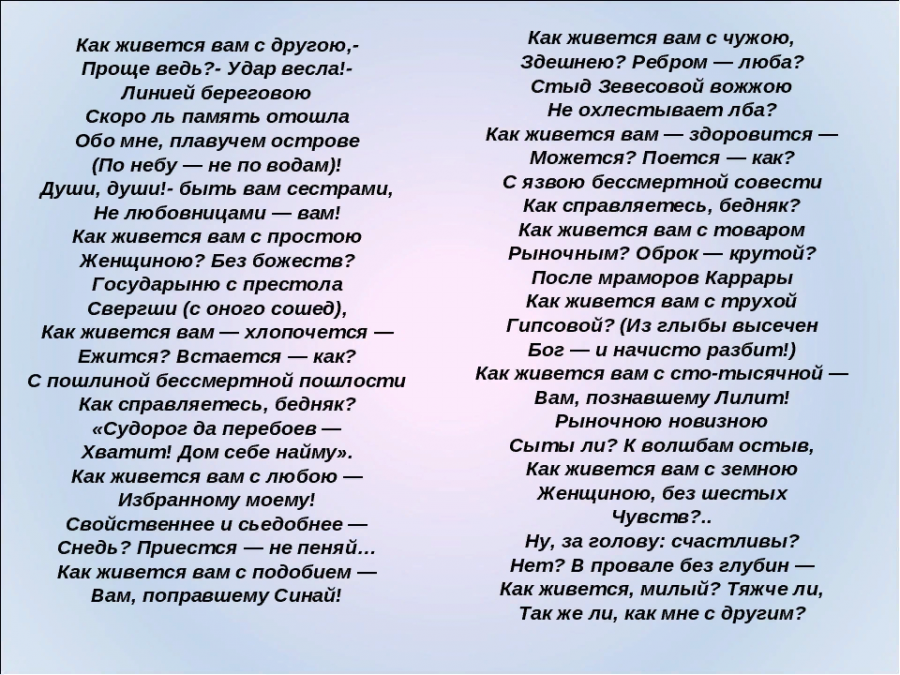 Как живется вам с другою,-
Проще ведь?- Удар весла!-
Линией береговою
Скоро ль память отошла
Обо мне, плавучем острове
(По небу — не по водам)!
Души, души!- быть вам сестрами,
Не любовницами — вам!
Как живется вам с простою
Женщиною? Без божеств?
Государыню с престола
Свергши (с оного сошед),
Как живется вам — хлопочется —
Ежится? Встается — как?
С пошлиной бессмертной пошлости
Как справляетесь, бедняк?
«Судорог да перебоев —
Хватит! Дом себе найму».
Как живется вам с любою —
Избранному моему!
Свойственнее и сьедобнее —
Снедь? Приестся — не пеняй…
Как живется вам с подобием —
Вам, поправшему Синай!

Как живется вам с чужою,
Здешнею? Ребром — люба?
Стыд Зевесовой вожжою
Не охлестывает лба?
Как живется вам — здоровится —
Можется? Поется — как?
С язвою бессмертной совести
Как справляетесь, бедняк?
Как живется вам с товаром
Рыночным? Оброк — крутой?
После мраморов Каррары
Как живется вам с трухой
Гипсовой? (Из глыбы высечен
Бог — и начисто разбит!)
Как живется вам с сто-тысячной —
Вам, познавшему Лилит!
Рыночною новизною
Сыты ли? К волшбам остыв,
Как живется вам с земною
Женщиною, без шестых
Чувств?..
Ну, за голову: счастливы?
Нет? В провале без глубин —
Как живется, милый? Тяжче ли,
Так же ли, как мне с другим?